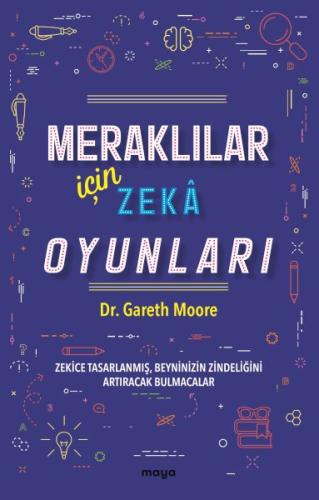 MERAKLILAR
için ZEKÂ
OYUNLARI

Dr. Gareth Moore

ZEKİCE TASARLANMIŞ, BEYNİNİZİN ZİNDELİĞİNİ ARTIRACAK BULMACALAR

maya